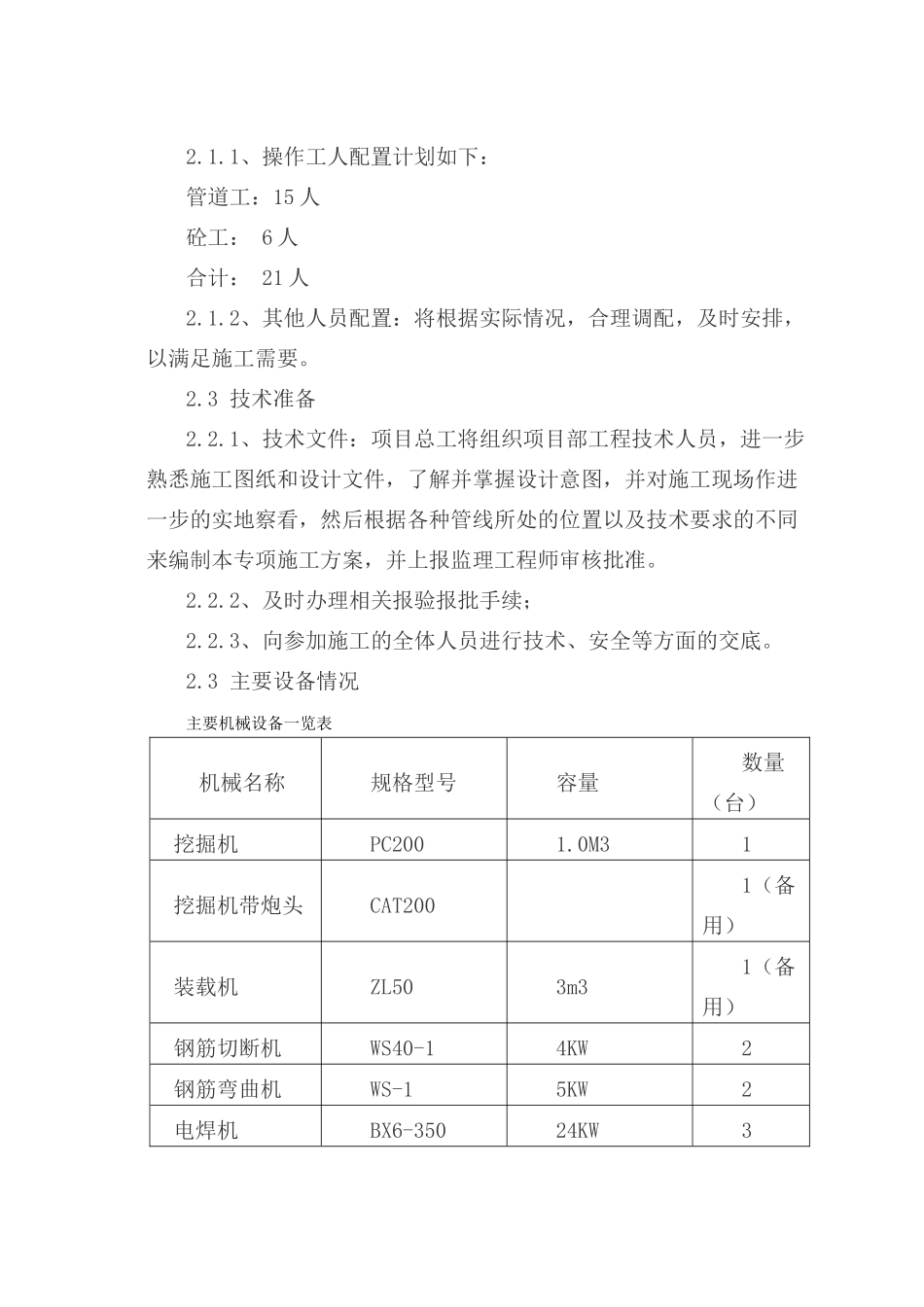 2.1.1、操作工人配置计划如下：

管道工：15 人

砼工： 6 人

合计： 21 人

2.1.2、其他人员配置：将根据实际情况，合理调配，及时安排，以满足施工需要。

2.3 技术准备

2.2.1、技术文件：项目总工将组织项目部工程技术人员，进一步熟悉施工图纸和设计文件，了解并掌握设计意图，并对施工现场作进一步的实地察看，然后根据各种管线所处的位置以及技术要求的不同来编制本专项施工方案，并上报监理工程师审核批准。

2.2.2、及时办理相关报验报批手续；

2.2.3、向参加施工的全体人员进行技术、安全等方面的交底。

2.3 主要设备情况

主要机械设备一览表

| 机械名称 | 规格型号 | 容量 | 数量（台） |
|---|---|---|---|
| 挖掘机 | PC200 | 1.0M3 | 1 |
| 挖掘机带炮头 | CAT200 | | 1（备用） |
| 装载机 | ZL50 | 3m3 | 1（备用） |
| 钢筋切断机 | WS40-1 | 4KW | 2 |
| 钢筋弯曲机 | WS-1 | 5KW | 2 |
| 电焊机 | BX6-350 | 24KW | 3 |